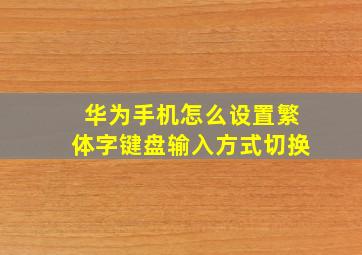 华为手机怎么设置繁体字键盘输入方式切换